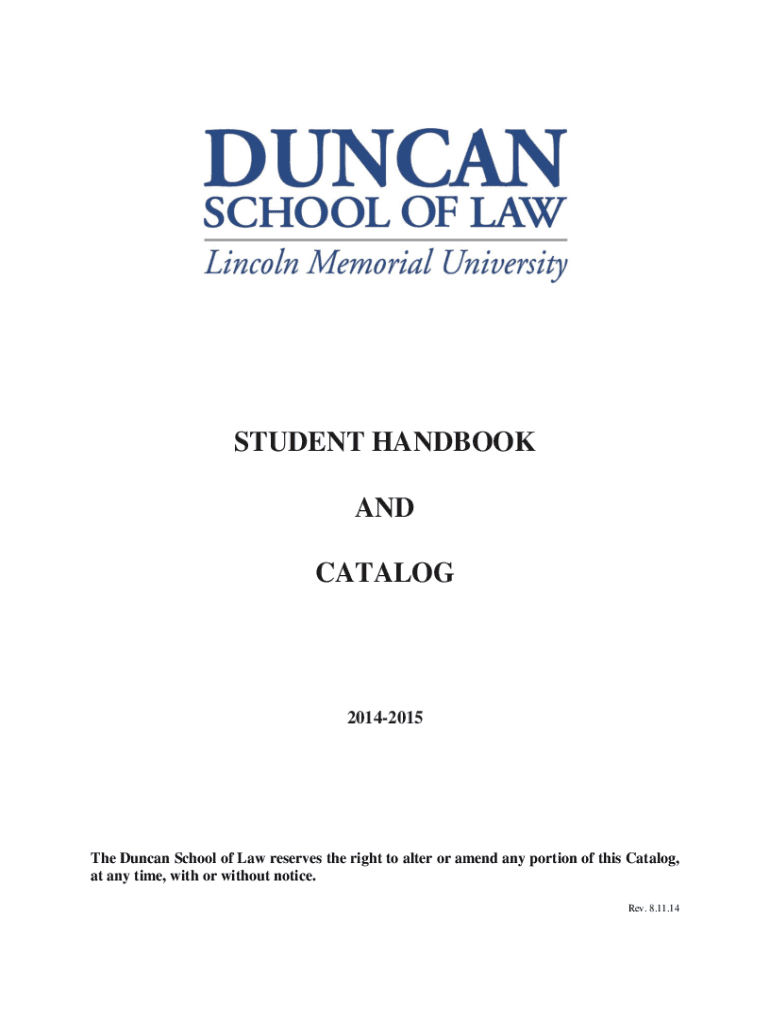 DUNCAN
SCHOOL OF LAW
Lincoln Memorial University

STUDENT HANDBOOK

AND

CATALOG

2014-2015

The Duncan School of Law reserves the right to alter or amend any portion of this Catalog, at any time, with or without notice.

Rev. 8.11.14